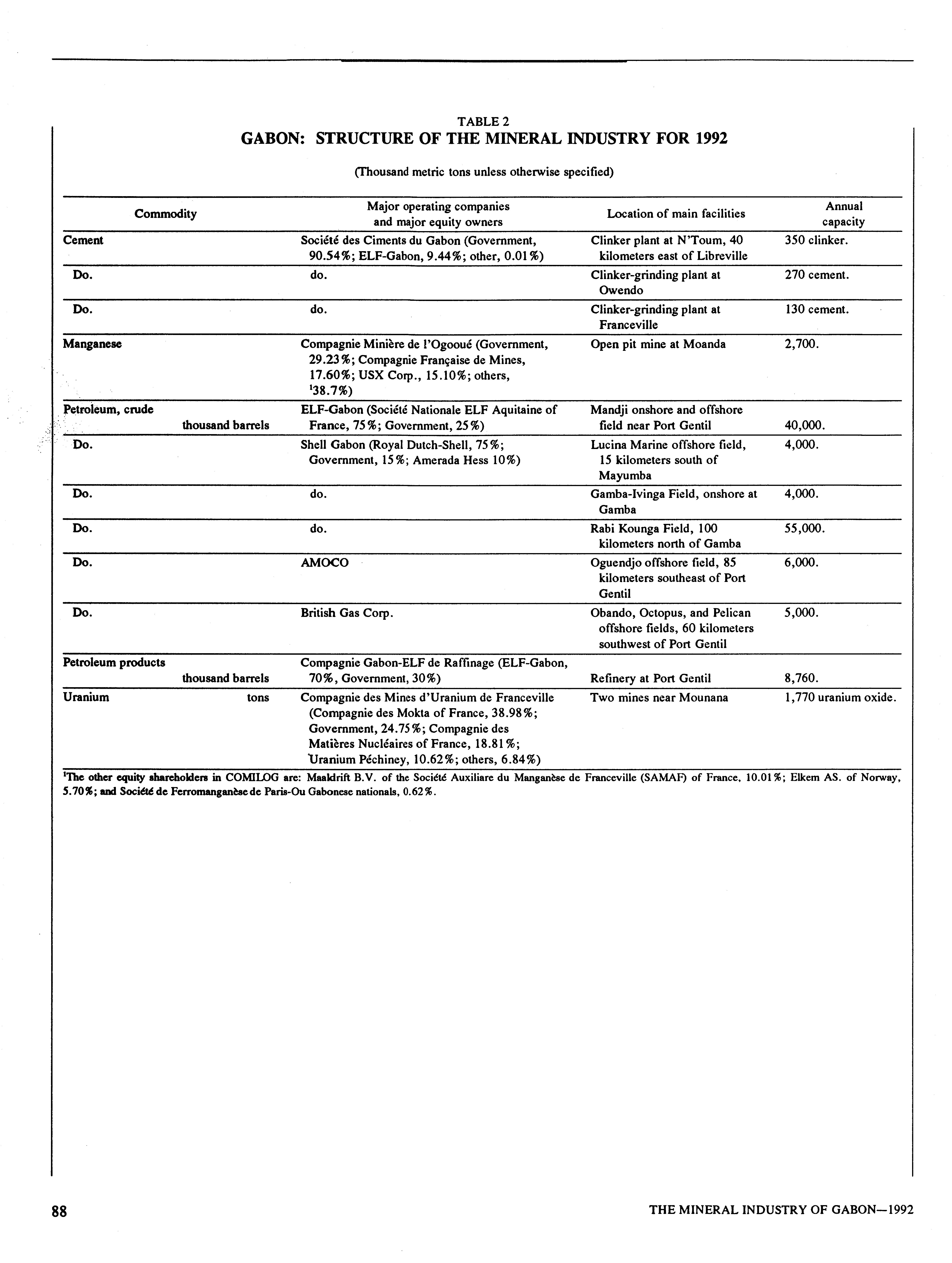 TABLE 2
GABON: STRUCTURE OF THE MINERAL INDUSTRY FOR 1992

(Thousand metric tons unless otherwise specified)

| Commodity | Major operating companies and major equity owners | Location of main facilities | Annual capacity |
|---|---|---|---|
| Cement | Société des Ciments du Gabon (Government, 90.54%; ELF-Gabon, 9.44%; other, 0.01%) | Clinker plant at N'Toum, 40 kilometers east of Libreville | 350 clinker. |
| Do. | do. | Clinker-grinding plant at Owendo | 270 cement. |
| Do. | do. | Clinker-grinding plant at Franceville | 130 cement. |
| Manganese | Compagnie Minière de l'Ogooué (Government, 29.23%; Compagnie Française de Mines, 17.60%; USX Corp., 15.10%; others, $^1$38.7%) | Open pit mine at Moanda | 2,700. |
| Petroleum, crude thousand barrels | ELF-Gabon (Société Nationale ELF Aquitaine of France, 75%; Government, 25%) | Mandji onshore and offshore field near Port Gentil | 40,000. |
| Do. | Shell Gabon (Royal Dutch-Shell, 75%; Government, 15%; Amerada Hess 10%) | Lucina Marine offshore field, 15 kilometers south of Mayumba | 4,000. |
| Do. | do. | Gamba-Ivinga Field, onshore at Gamba | 4,000. |
| Do. | do. | Rabi Kounga Field, 100 kilometers north of Gamba | 55,000. |
| Do. | AMOCO | Oguendjo offshore field, 85 kilometers southeast of Port Gentil | 6,000. |
| Do. | British Gas Corp. | Obando, Octopus, and Pelican offshore fields, 60 kilometers southwest of Port Gentil | 5,000. |
| Petroleum products thousand barrels | Compagnie Gabon-ELF de Raffinage (ELF-Gabon, 70%, Government, 30%) | Refinery at Port Gentil | 8,760. |
| Uranium tons | Compagnie des Mines d'Uranium de Franceville (Compagnie des Mokta of France, 38.98%; Government, 24.75%; Compagnie des Matières Nucléaires of France, 18.81%; Uranium Péchiney, 10.62%; others, 6.84%) | Two mines near Mounana | 1,770 uranium oxide. |

$^1$The other equity shareholders in COMILOG are: Maaldrift B.V. of the Société Auxiliare du Manganèse de Franceville (SAMAF) of France, 10.01%; Elkem AS. of Norway, 5.70%; and Société de Ferromanganèse de Paris-Ou Gabonese nationals, 0.62%.

88 THE MINERAL INDUSTRY OF GABON—1992